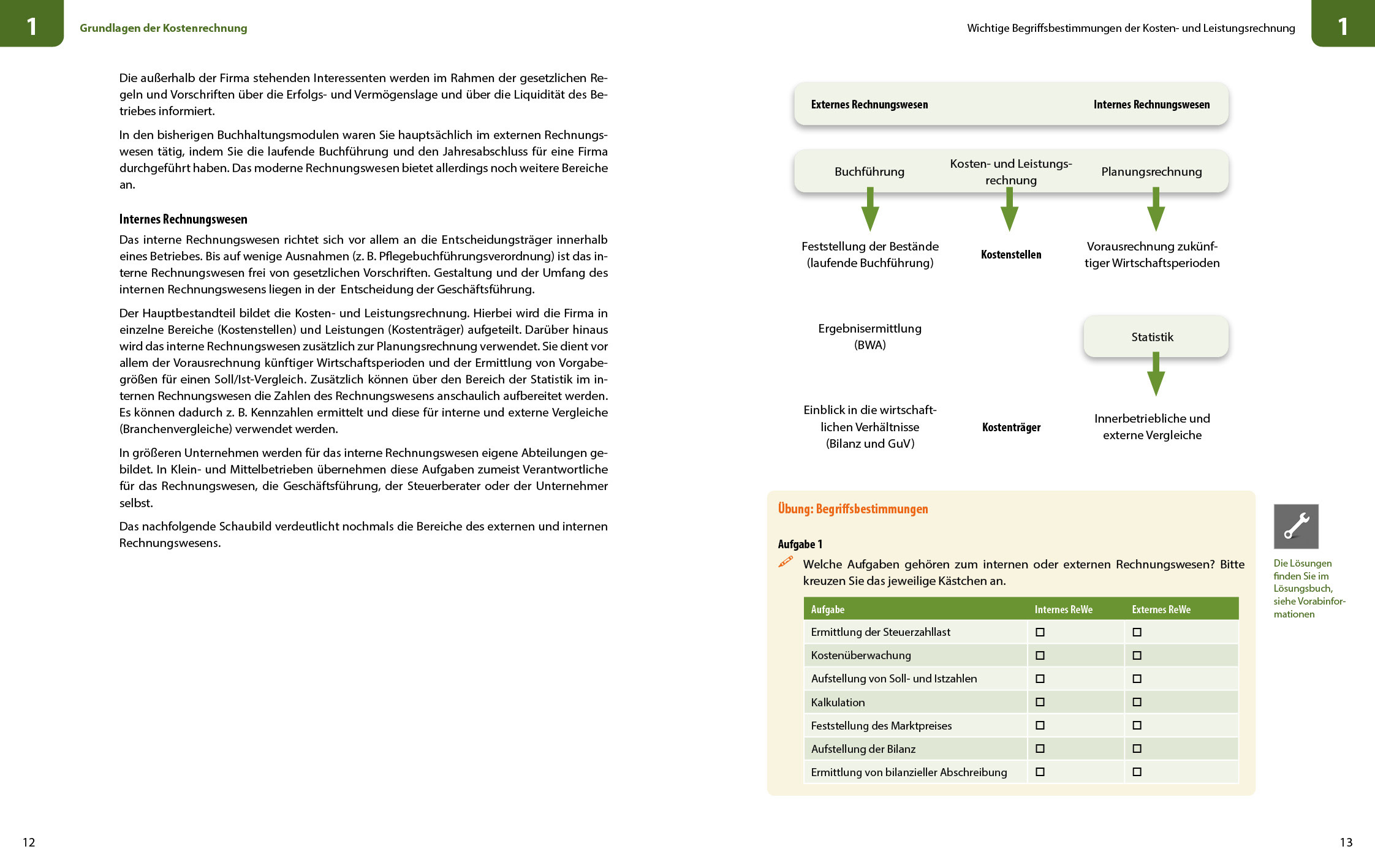 1 Grundlagen der Kostenrechnung

Die außerhalb der Firma stehenden Interessenten werden im Rahmen der gesetzlichen Regeln und Vorschriften über die Erfolgs- und Vermögenslage und über die Liquidität des Betriebes informiert.

In den bisherigen Buchhaltungsmodulen waren Sie hauptsächlich im externen Rechnungswesen tätig, indem Sie die laufende Buchführung und den Jahresabschluss für eine Firma durchgeführt haben. Das moderne Rechnungswesen bietet allerdings noch weitere Bereiche an.

Internes Rechnungswesen

Das interne Rechnungswesen richtet sich vor allem an die Entscheidungsträger innerhalb eines Betriebes. Bis auf wenige Ausnahmen (z. B. Pflegebuchführungsverordnung) ist das interne Rechnungswesen frei von gesetzlichen Vorschriften. Gestaltung und der Umfang des internen Rechnungswesens liegen in der Entscheidung der Geschäftsführung.

Der Hauptbestandteil bildet die Kosten- und Leistungsrechnung. Hierbei wird die Firma in einzelne Bereiche (Kostenstellen) und Leistungen (Kostenträger) aufgeteilt. Darüber hinaus wird das interne Rechnungswesen zusätzlich zur Planungsrechnung verwendet. Sie dient vor allem der Vorausrechnung künftiger Wirtschaftsperioden und der Ermittlung von Vorgabegrößen für einen Soll/Ist-Vergleich. Zusätzlich können über den Bereich der Statistik im internen Rechnungswesen die Zahlen des Rechnungswesens anschaulich aufbereitet werden. Es können dadurch z. B. Kennzahlen ermittelt und diese für interne und externe Vergleiche (Branchenvergleiche) verwendet werden.

In größeren Unternehmen werden für das interne Rechnungswesen eigene Abteilungen gebildet. In Klein- und Mittelbetrieben übernehmen diese Aufgaben zumeist Verantwortliche für das Rechnungswesen, die Geschäftsführung, der Steuerberater oder der Unternehmer selbst.

Das nachfolgende Schaubild verdeutlicht nochmals die Bereiche des externen und internen Rechnungswesens.

12

Wichtige Begriffsbestimmungen der Kosten- und Leistungsrechnung 1

Externes Rechnungswesen
Internes Rechnungswesen

Buchführung
Kosten- und Leistungsrechnung
Planungsrechnung

Feststellung der Bestände (laufende Buchführung)
Kostenstellen
Vorausrechnung zukünftiger Wirtschaftsperioden

Ergebnisermittlung (BWA)
Statistik

Einblick in die wirtschaftlichen Verhältnisse (Bilanz und GuV)
Kostenträger
Innerbetriebliche und externe Vergleiche

Übung: Begriffsbestimmungen

Aufgabe 1
Welche Aufgaben gehören zum internen oder externen Rechnungswesen? Bitte kreuzen Sie das jeweilige Kästchen an.

| Aufgabe | Internes ReWe | Externes ReWe |
|---|---|---|
| Ermittlung der Steuerzahllast | ☐ | ☐ |
| Kostenüberwachung | ☐ | ☐ |
| Aufstellung von Soll- und Istzahlen | ☐ | ☐ |
| Kalkulation | ☐ | ☐ |
| Feststellung des Marktpreises | ☐ | ☐ |
| Aufstellung der Bilanz | ☐ | ☐ |
| Ermittlung von bilanzieller Abschreibung | ☐ | ☐ |

Die Lösungen finden Sie im Lösungsbuch, siehe Vorabinformationen

13